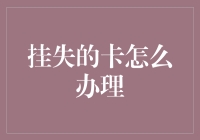 挂失的卡怎么办理